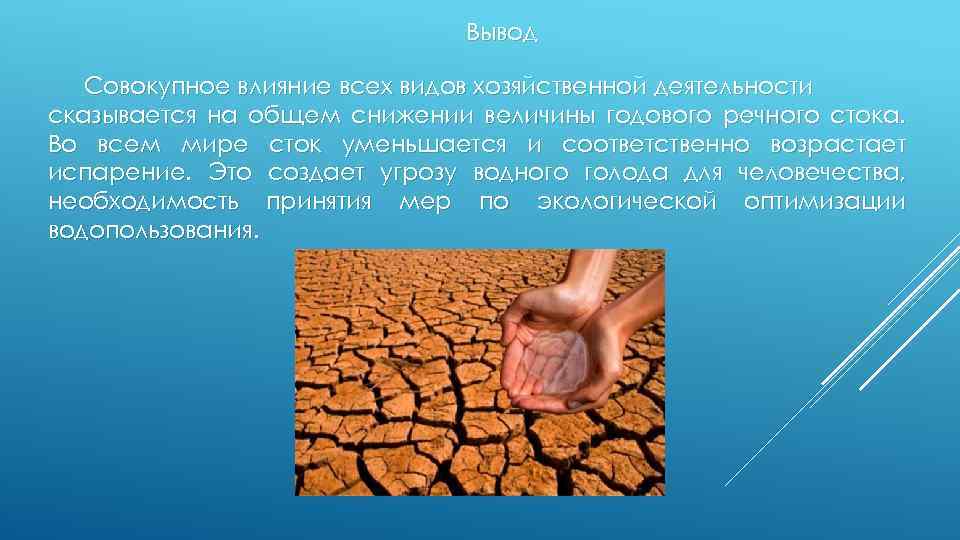 Вывод

Совокупное влияние всех видов хозяйственной деятельности сказывается на общем снижении величины годового речного стока. Во всем мире сток уменьшается и соответственно возрастает испарение. Это создает угрозу водного голода для человечества, необходимость принятия мер по экологической оптимизации водопользования.